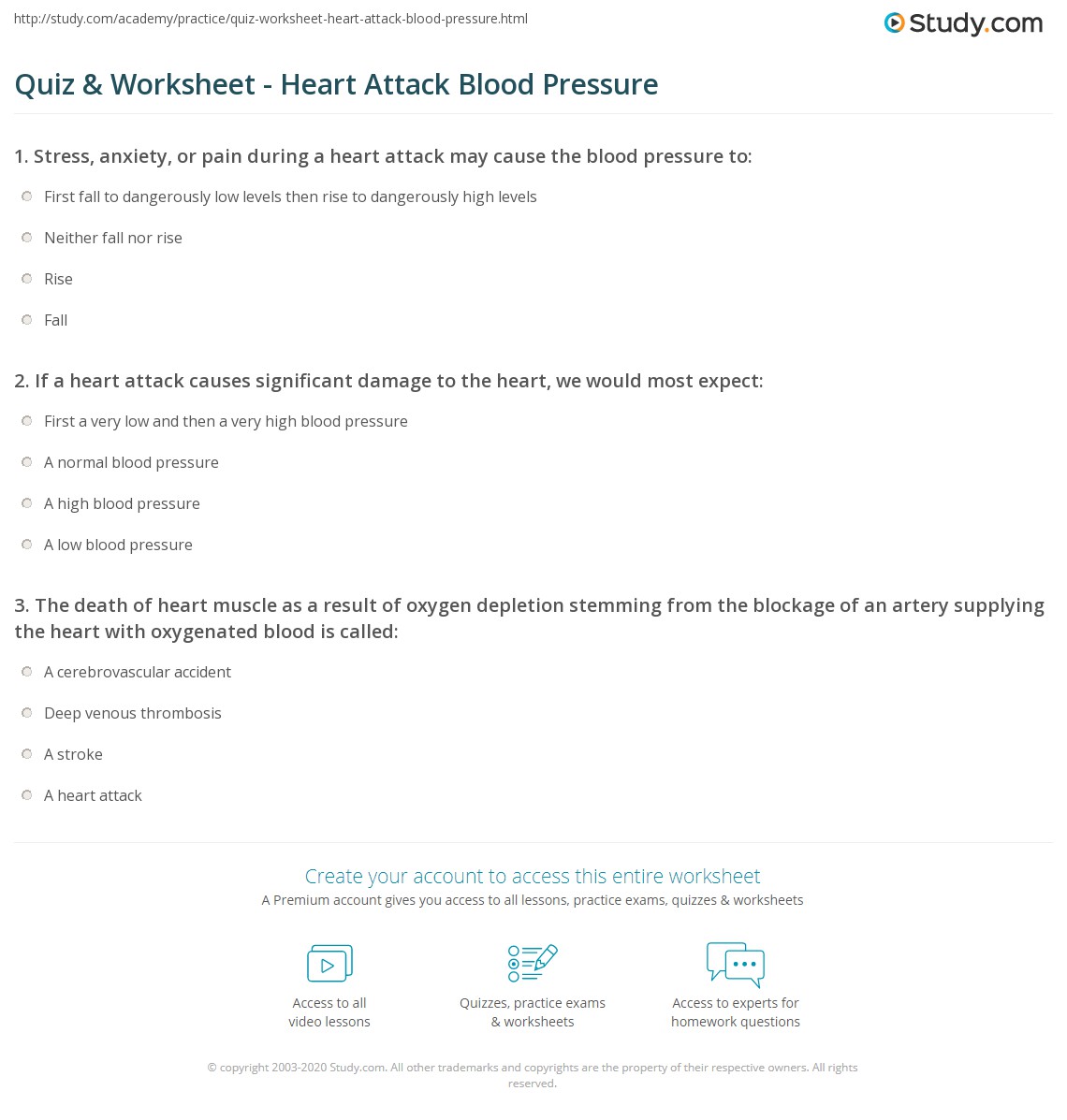 http://study.com/academy/practice/quiz-worksheet-heart-attack-blood-pressure.html

Study.com

Quiz & Worksheet - Heart Attack Blood Pressure

1. Stress, anxiety, or pain during a heart attack may cause the blood pressure to:

First fall to dangerously low levels then rise to dangerously high levels

Neither fall nor rise

Rise

Fall

2. If a heart attack causes significant damage to the heart, we would most expect:

First a very low and then a very high blood pressure

A normal blood pressure

A high blood pressure

A low blood pressure

3. The death of heart muscle as a result of oxygen depletion stemming from the blockage of an artery supplying the heart with oxygenated blood is called:

A cerebrovascular accident

Deep venous thrombosis

A stroke

A heart attack

Create your account to access this entire worksheet

A Premium account gives you access to all lessons, practice exams, quizzes & worksheets

Access to all video lessons

Quizzes, practice exams & worksheets

Access to experts for homework questions

© copyright 2003-2020 Study.com. All other trademarks and copyrights are the property of their respective owners. All rights reserved.